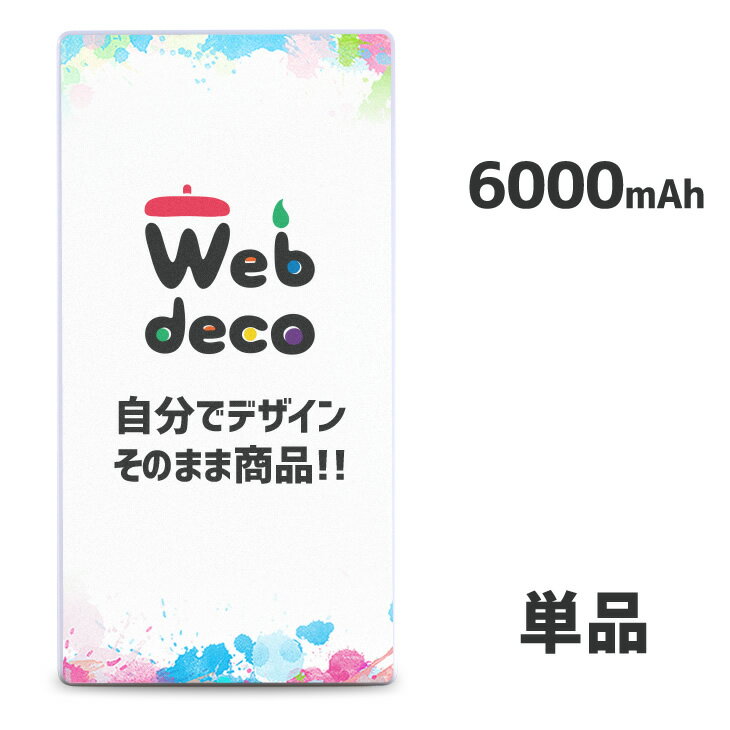 Web deco

自分でデザイン
そのまま商品!!

6000mAh

単品